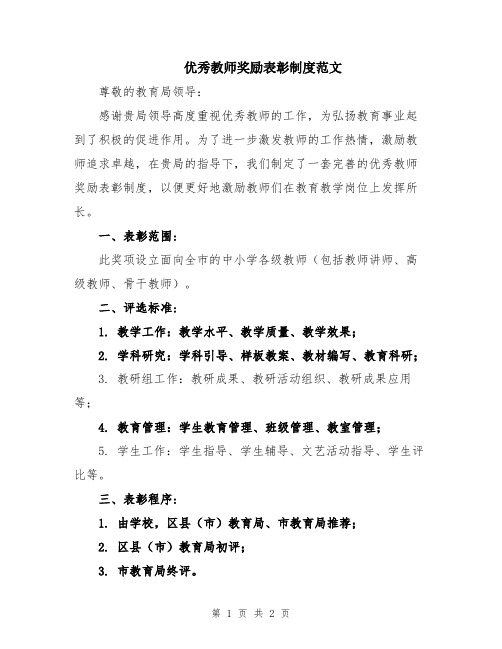 优秀教师奖励表彰制度范文

尊敬的教育局领导：

感谢贵局领导高度重视优秀教师的工作，为弘扬教育事业起到了积极的促进作用。为了进一步激发教师的工作热情，激励教师追求卓越，在贵局的指导下，我们制定了一套完善的优秀教师奖励表彰制度，以便更好地激励教师们在教育教学岗位上发挥所长。

一、表彰范围：

此奖项设立面向全市的中小学各级教师（包括教师讲师、高级教师、骨干教师）。

二、评选标准：

1. 教学工作：教学水平、教学质量、教学效果；

2. 学科研究：学科引导、样板教案、教材编写、教育科研；

3. 教研组工作：教研成果、教研活动组织、教研成果应用等；

4. 教育管理：学生教育管理、班级管理、教室管理；

5. 学生工作：学生指导、学生辅导、文艺活动指导、学生评比等。

三、表彰程序：

1. 由学校，区县（市）教育局、市教育局推荐；

2. 区县（市）教育局初评；

3. 市教育局终评。

第 1 页 共 2 页